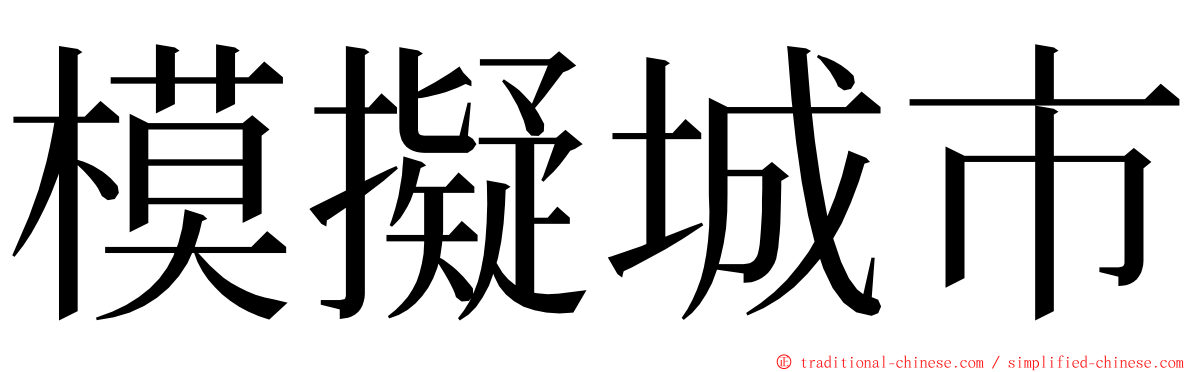 模擬城市

© traditional-chinese.com / simplified-chinese.com